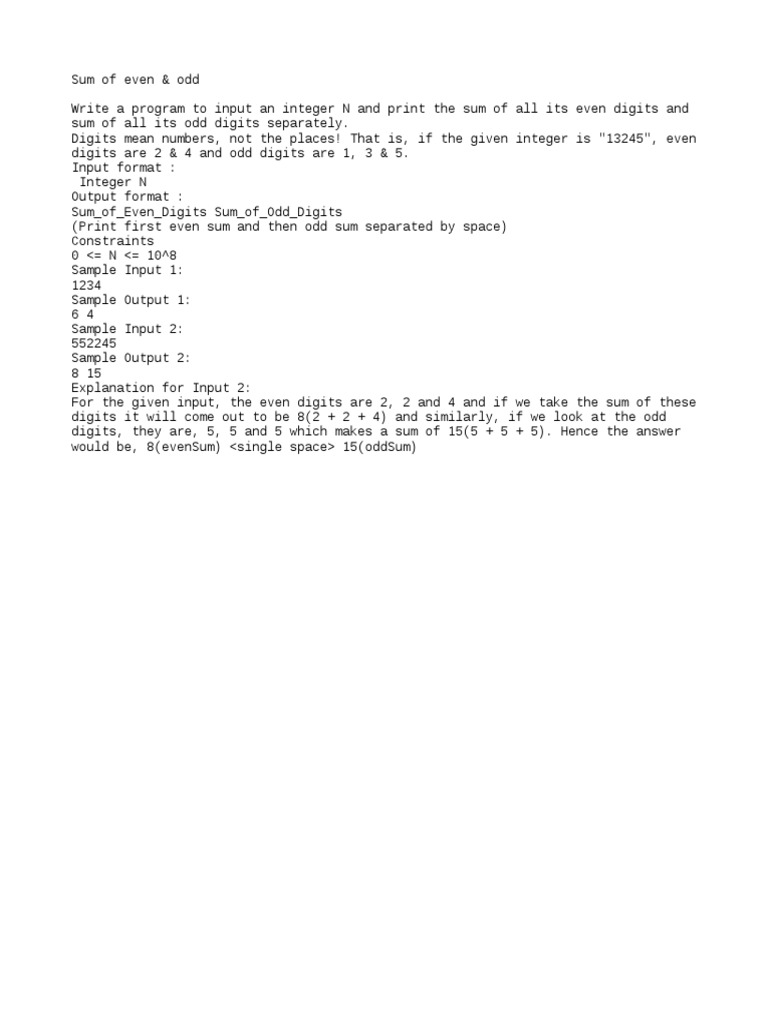 Sum of even & odd

Write a program to input an integer N and print the sum of all its even digits and sum of all its odd digits separately.
Digits mean numbers, not the places! That is, if the given integer is "13245", even digits are 2 & 4 and odd digits are 1, 3 & 5.
Input format :
 Integer N
Output format :
Sum_of_Even_Digits Sum_of_Odd_Digits
(Print first even sum and then odd sum separated by space)
Constraints
0 <= N <= 10^8
Sample Input 1:
1234
Sample Output 1:
6 4
Sample Input 2:
552245
Sample Output 2:
8 15
Explanation for Input 2:
For the given input, the even digits are 2, 2 and 4 and if we take the sum of these digits it will come out to be 8(2 + 2 + 4) and similarly, if we look at the odd digits, they are, 5, 5 and 5 which makes a sum of 15(5 + 5 + 5). Hence the answer would be, 8(evenSum) <single space> 15(oddSum)